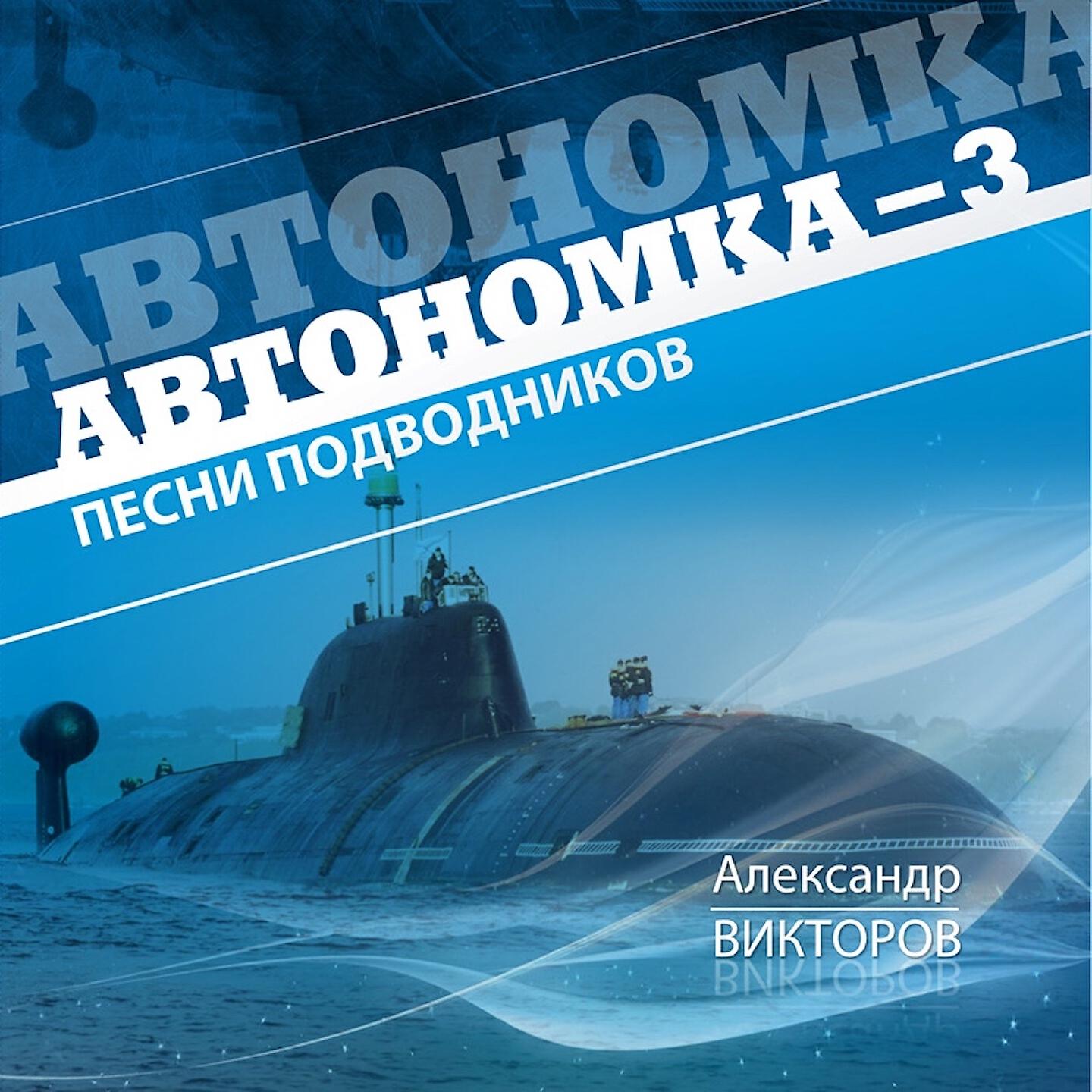 АВТОНОМКА

АВТОНОМКА – 3

ПЕСНИ ПОДВОДНИКОВ

Александр
ВИКТОРОВ